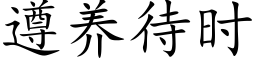 遵养待时